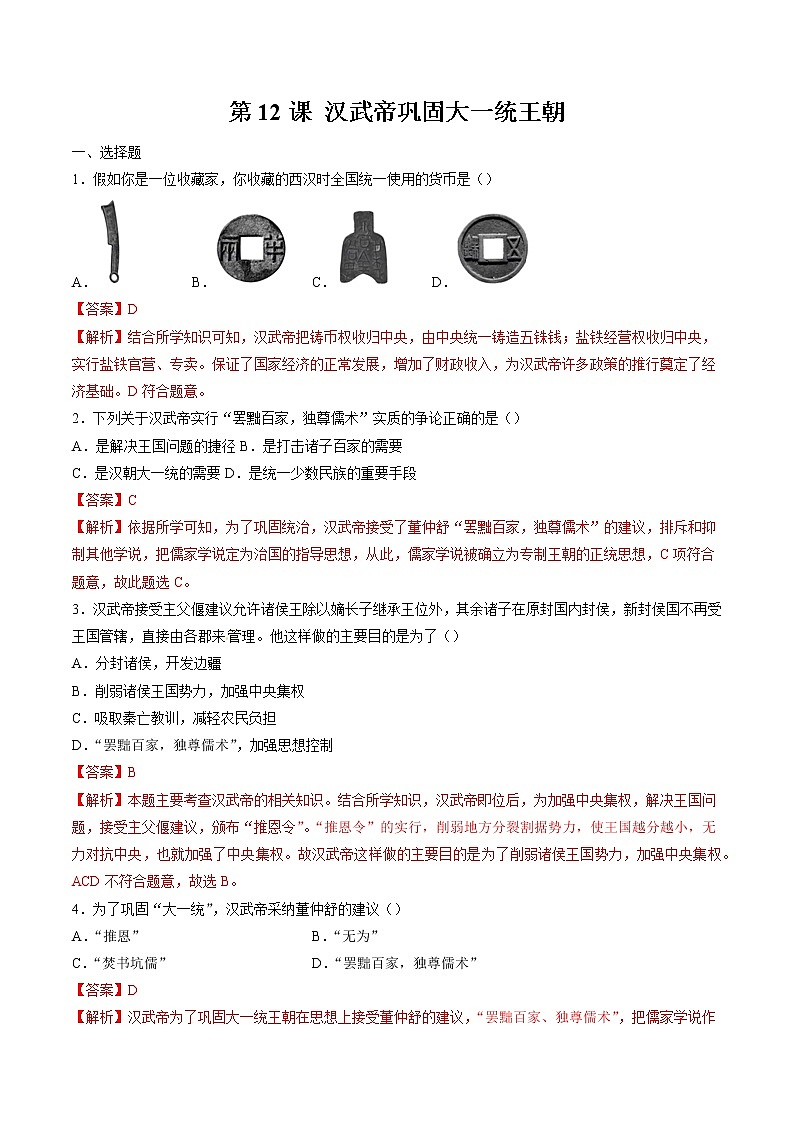 第 12 课 汉武帝巩固大一统王朝

一、选择题

1．假如你是一位收藏家，你收藏的西汉时全国统一使用的货币是（）

A． B． C． D．

【答案】D

【解析】结合所学知识可知，汉武帝把铸币权收归中央，由中央统一铸造五铢钱；盐铁经营权收归中央，实行盐铁官营、专卖。保证了国家经济的正常发展，增加了财政收入，为汉武帝许多政策的推行奠定了经济基础。D 符合题意。

2．下列关于汉武帝实行“罢黜百家，独尊儒术”实质的争论正确的是（）

A．是解决王国问题的捷径 B．是打击诸子百家的需要

C．是汉朝大一统的需要 D．是统一少数民族的重要手段

【答案】C

【解析】依据所学可知，为了巩固统治，汉武帝接受了董仲舒“罢黜百家，独尊儒术”的建议，排斥和抑制其他学说，把儒家学说定为治国的指导思想，从此，儒家学说被确立为专制王朝的正统思想，C 项符合题意，故此题选 C。

3．汉武帝接受主父偃建议允许诸侯王除以嫡长子继承王位外，其余诸子在原封国内封侯，新封侯国不再受王国管辖，直接由各郡来管理。他这样做的主要目的是为了（）

A．分封诸侯，开发边疆

B．削弱诸侯王国势力，加强中央集权

C．吸取秦亡教训，减轻农民负担

D．“罢黜百家，独尊儒术”，加强思想控制

【答案】B

【解析】本题主要考查汉武帝的相关知识。结合所学知识，汉武帝即位后，为加强中央集权，解决王国问题，接受主父偃建议，颁布“推恩令”。“推恩令”的实行，削弱地方分裂割据势力，使王国越分越小，无力对抗中央，也就加强了中央集权。故汉武帝这样做的主要目的是为了削弱诸侯王国势力，加强中央集权。ACD 不符合题意，故选 B。

4．为了巩固“大一统”，汉武帝采纳董仲舒的建议（）

A．“推恩”

B．“无为”

C．“焚书坑儒”

D．“罢黜百家，独尊儒术”

【答案】D

【解析】汉武帝为了巩固大一统王朝在思想上接受董仲舒的建议，“罢黜百家、独尊儒术”，把儒家学说作